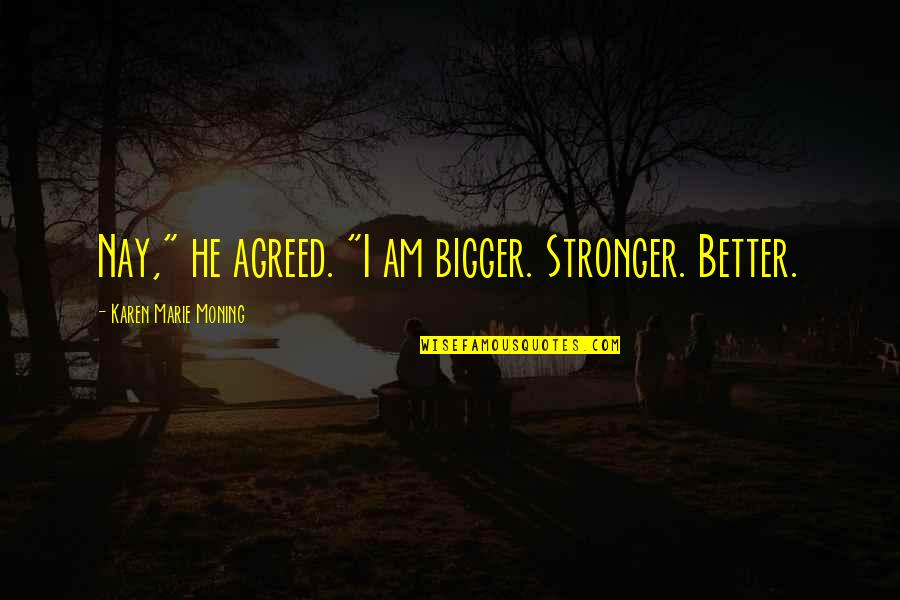 Nay," he agreed. "I am bigger. Stronger. Better.

- Karen Marie Moning

WISEFAMOUSQUOTES.COM